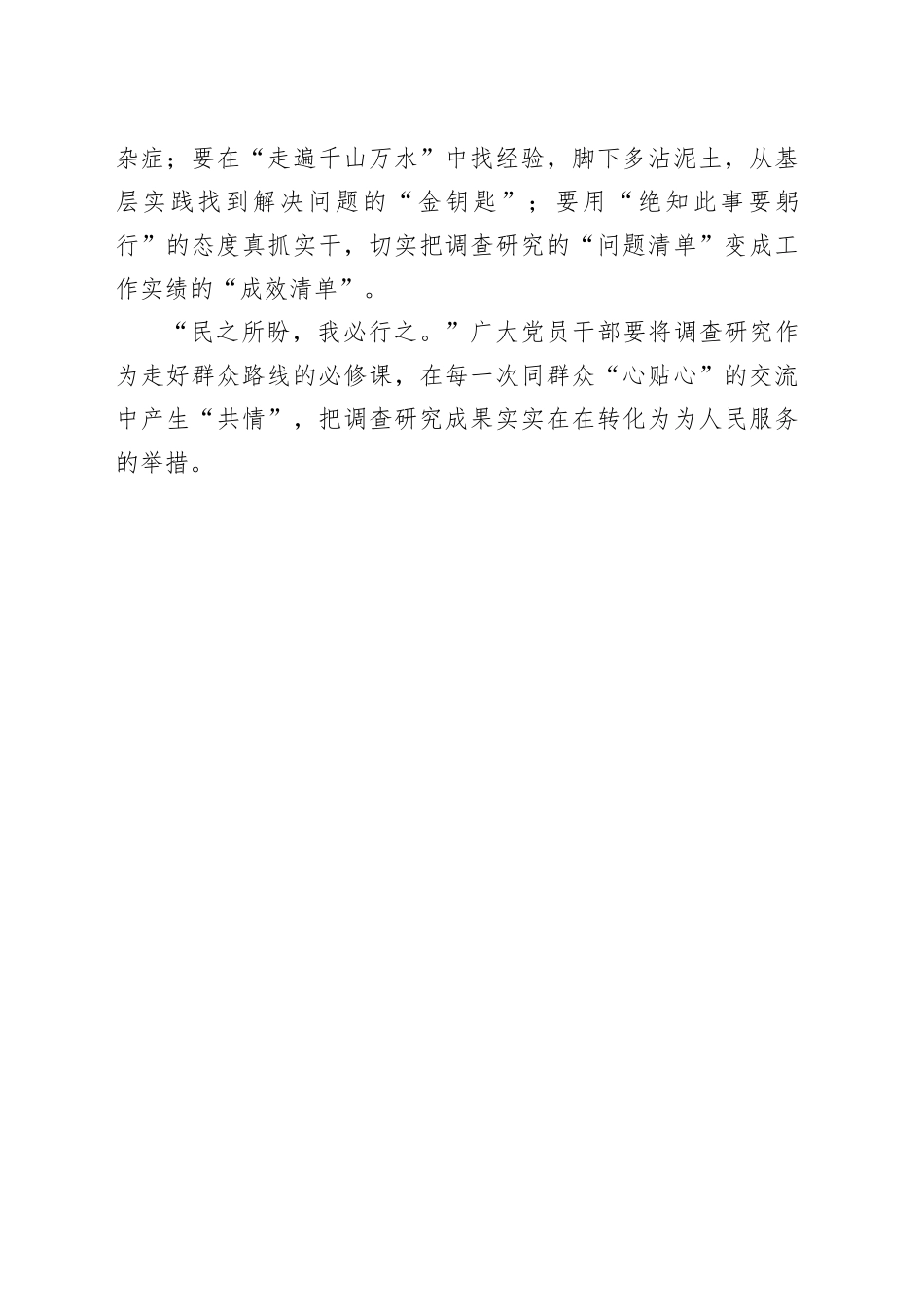 杂症；要在“走遍千山万水”中找经验，脚下多沾泥土，从基层实践找到解决问题的“金钥匙”；要用“绝知此事要躬行”的态度真抓实干，切实把调查研究的“问题清单”变成工作实绩的“成效清单”。

“民之所盼，我必行之。”广大党员干部要将调查研究作为走好群众路线的必修课，在每一次同群众“心贴心”的交流中产生“共情”，把调查研究成果实实在在转化为为人民服务的举措。